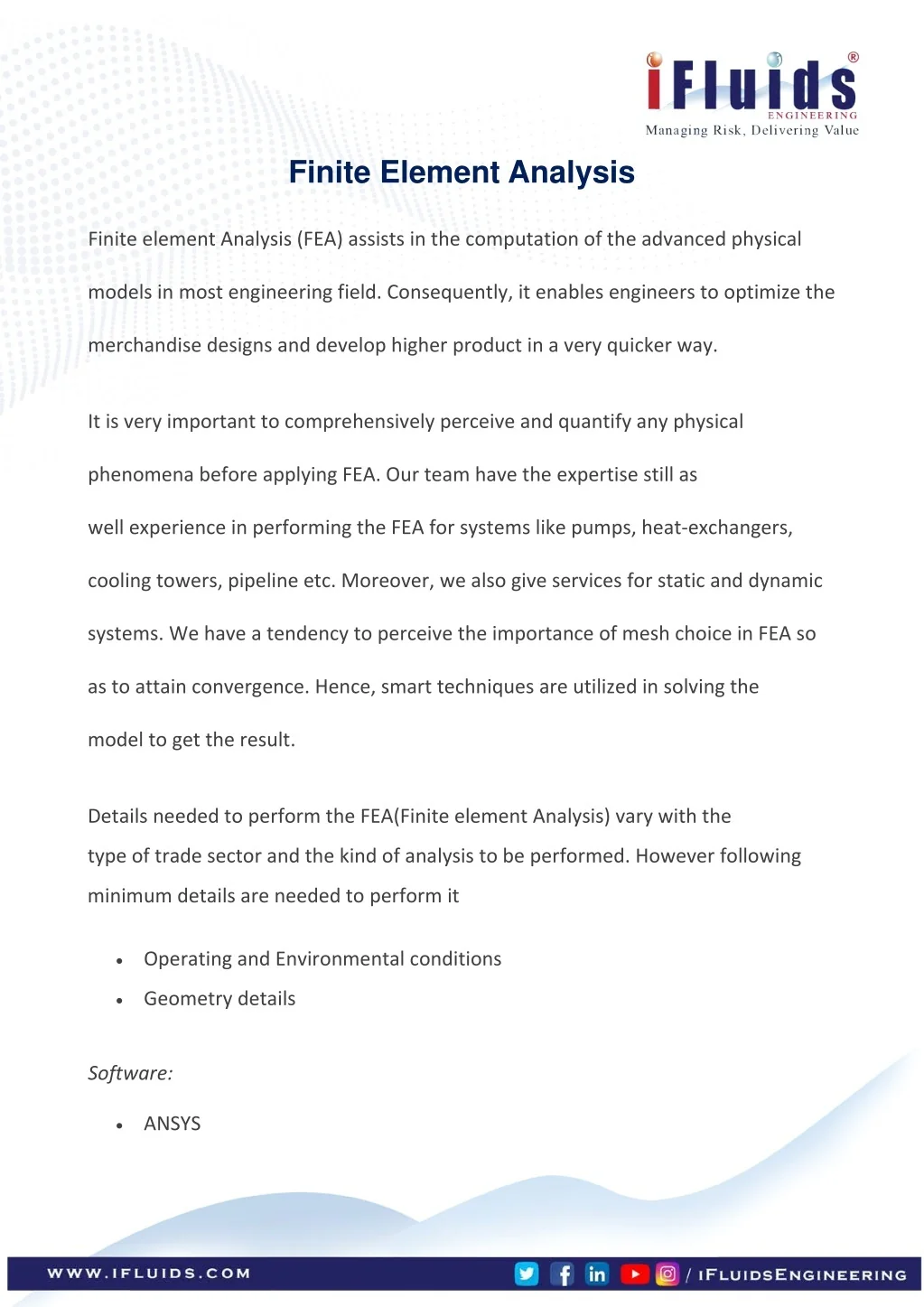 iFluids®
ENGINEERING
Managing Risk, Delivering Value

Finite Element Analysis

Finite element Analysis (FEA) assists in the computation of the advanced physical models in most engineering field. Consequently, it enables engineers to optimize the merchandise designs and develop higher product in a very quicker way.

It is very important to comprehensively perceive and quantify any physical phenomena before applying FEA. Our team have the expertise still as well experience in performing the FEA for systems like pumps, heat-exchangers, cooling towers, pipeline etc. Moreover, we also give services for static and dynamic systems. We have a tendency to perceive the importance of mesh choice in FEA so as to attain convergence. Hence, smart techniques are utilized in solving the model to get the result.

Details needed to perform the FEA(Finite element Analysis) vary with the type of trade sector and the kind of analysis to be performed. However following minimum details are needed to perform it

• Operating and Environmental conditions
• Geometry details

Software:

• ANSYS

WWW.IFLUIDS.COM
/ IFLUIDSENGINEERING